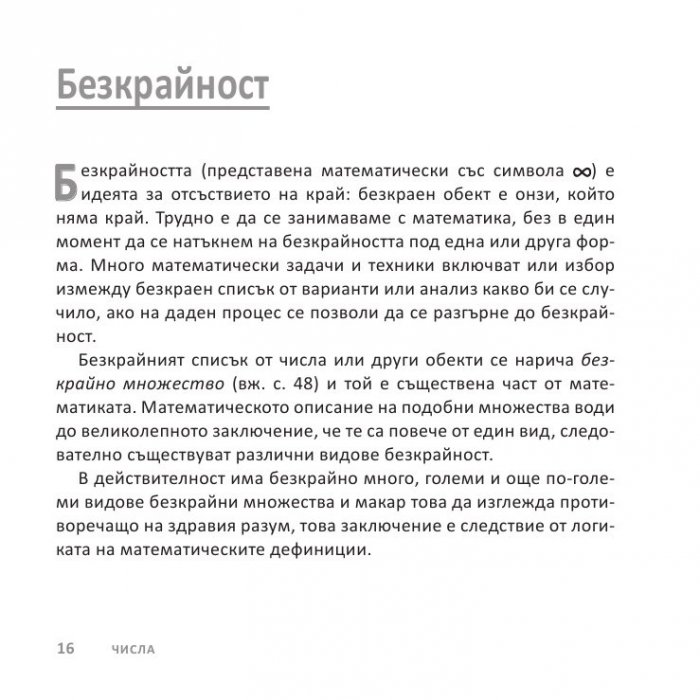 Безкрайност

Безкрайността (представена математически със символа $\infty$) е идеята за отсъствието на край: безкраен обект е онзи, който няма край. Трудно е да се занимаваме с математика, без в един момент да се натъкнем на безкрайността под една или друга форма. Много математически задачи и техники включват или избор измежду безкраен списък от варианти или анализ какво би се случило, ако на даден процес се позволи да се разгърне до безкрайност.

Безкрайният списък от числа или други обекти се нарича безкрайно множество (вж. с. 48) и той е съществена част от математиката. Математическото описание на подобни множества води до великолепното заключение, че те са повече от един вид, следователно съществуват различни видове безкрайност.

В действителност има безкрайно много, големи и още по-големи видове безкрайни множества и макар това да изглежда противоречащо на здравия разум, това заключение е следствие от логиката на математическите дефиниции.

16 ЧИСЛА